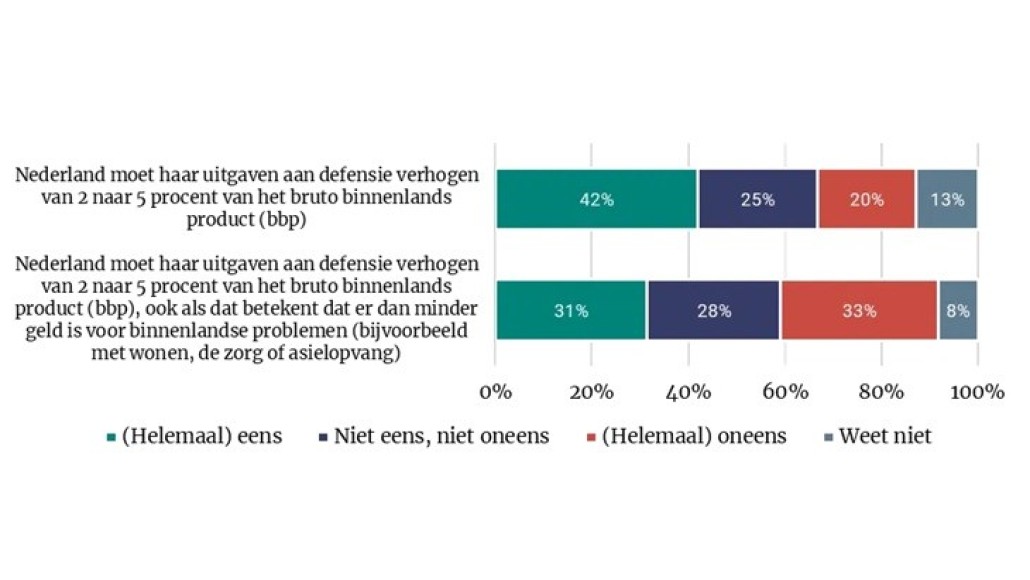 Nederland moet haar uitgaven aan defensie verhogen van 2 naar 5 procent van het bruto binnenlands product (bbp)

42% 25% 20% 13%

Nederland moet haar uitgaven aan defensie verhogen van 2 naar 5 procent van het bruto binnenlands product (bbp), ook als dat betekent dat er dan minder geld is voor binnenlandse problemen (bijvoorbeeld met wonen, de zorg of asielopvang)

31% 28% 33% 8%

0% 20% 40% 60% 80% 100%

(Helemaal) eens Niet eens, niet oneens (Helemaal) oneens Weet niet